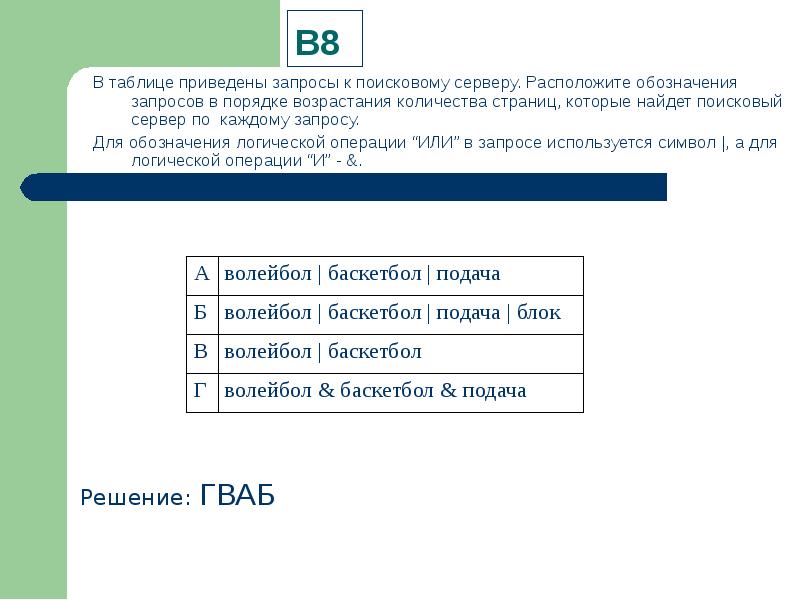 B8

В таблице приведены запросы к поисковому серверу. Расположите обозначения запросов в порядке возрастания количества страниц, которые найдет поисковый сервер по каждому запросу.

Для обозначения логической операции “ИЛИ” в запросе используется символ |, а для логической операции “И” - &.

| А | волейбол \| баскетбол \| подача |
|---|---|
| Б | волейбол \| баскетбол \| подача \| блок |
| В | волейбол \| баскетбол |
| Г | волейбол & баскетбол & подача |

Решение: ГВАБ